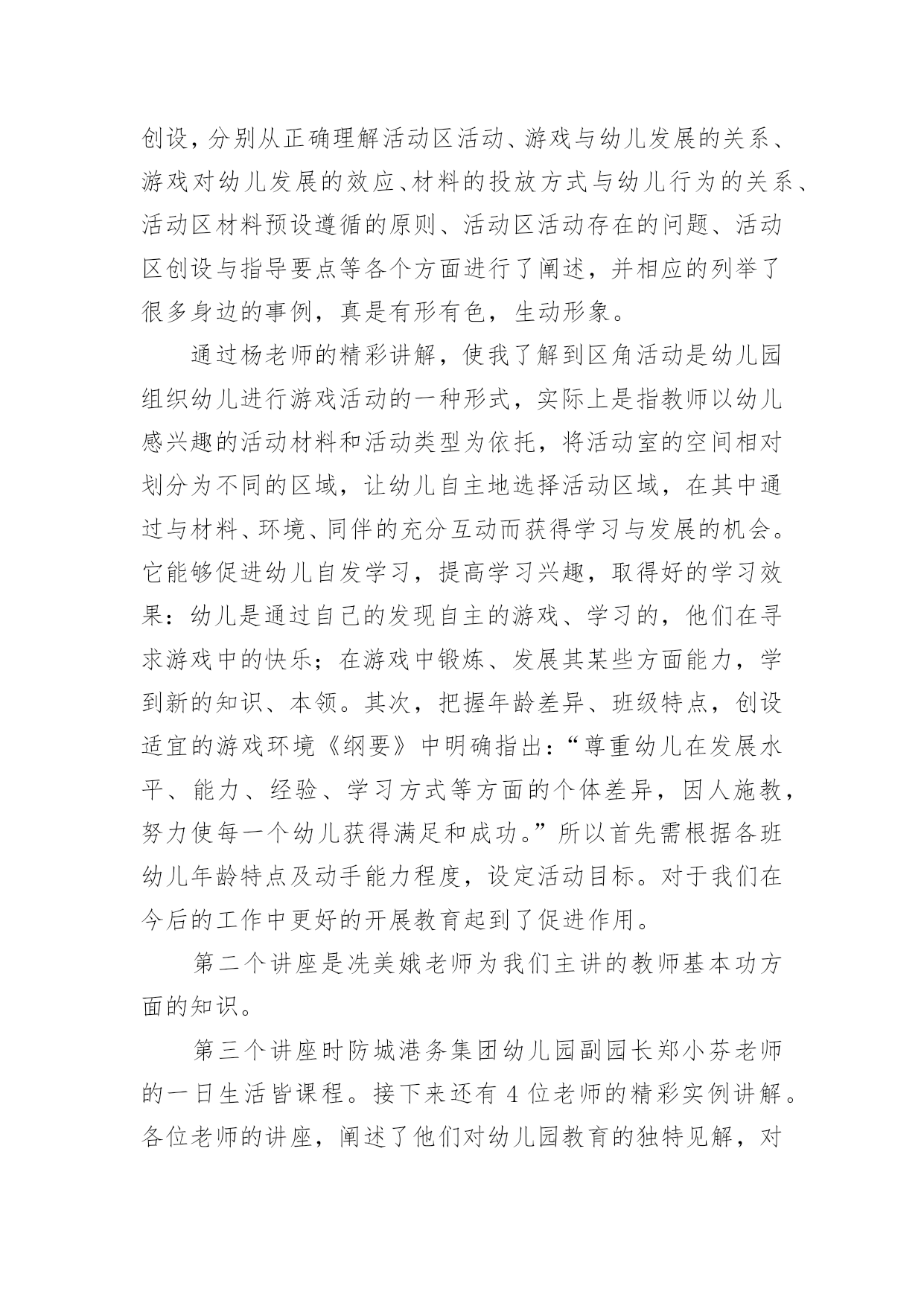 创设，分别从正确理解活动区活动、游戏与幼儿发展的关系、游戏对幼儿发展的效应、材料的投放方式与幼儿行为的关系、活动区材料预设遵循的原则、活动区活动存在的问题、活动区创设与指导要点等各个方面进行了阐述，并相应的列举了很多身边的事例，真是有形有色，生动形象。

通过杨老师的精彩讲解，使我了解到区角活动是幼儿园组织幼儿进行游戏活动的一种形式，实际上是指教师以幼儿感兴趣的活动材料和活动类型为依托，将活动室的空间相对划分为不同的区域，让幼儿自主地选择活动区域，在其中通过与材料、环境、同伴的充分互动而获得学习与发展的机会。它能够促进幼儿自发学习，提高学习兴趣，取得好的学习效果：幼儿是通过自己的发现自主的游戏、学习的，他们在寻求游戏中的快乐；在游戏中锻炼、发展其某些方面能力，学到新的知识、本领。其次，把握年龄差异、班级特点，创设适宜的游戏环境《纲要》中明确指出：“尊重幼儿在发展水平、能力、经验、学习方式等方面的个体差异，因人施教，努力使每一个幼儿获得满足和成功。”所以首先需根据各班幼儿年龄特点及动手能力程度，设定活动目标。对于我们在今后的工作中更好的开展教育起到了促进作用。

第二个讲座是冼美娥老师为我们主讲的教师基本功方面的知识。

第三个讲座时防城港务集团幼儿园副园长郑小芬老师的一日生活皆课程。接下来还有 4 位老师的精彩实例讲解。各位老师的讲座，阐述了他们对幼儿园教育的独特见解，对